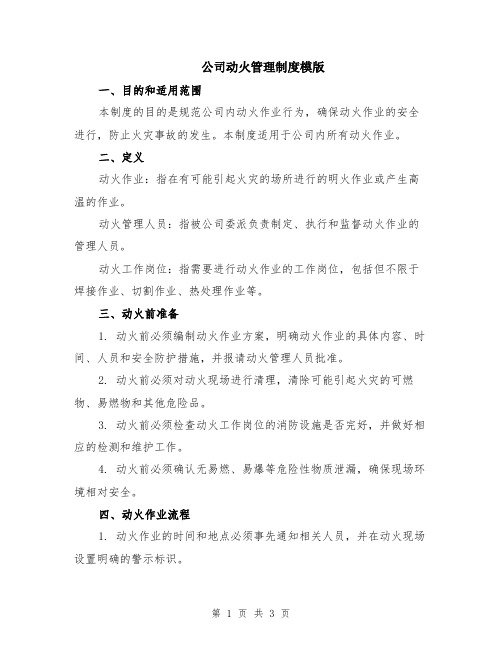 公司动火管理制度模版

一、目的和适用范围

本制度的目的是规范公司内动火作业行为，确保动火作业的安全进行，防止火灾事故的发生。本制度适用于公司内所有动火作业。

二、定义

动火作业：指在有可能引起火灾的场所进行的明火作业或产生高温的作业。

动火管理人员：指被公司委派负责制定、执行和监督动火作业的管理人员。

动火工作岗位：指需要进行动火作业的工作岗位，包括但不限于焊接作业、切割作业、热处理作业等。

三、动火前准备

1. 动火前必须编制动火作业方案，明确动火作业的具体内容、时间、人员和安全防护措施，并报请动火管理人员批准。

2. 动火前必须对动火现场进行清理，清除可能引起火灾的可燃物、易燃物和其他危险品。

3. 动火前必须检查动火工作岗位的消防设施是否完好，并做好相应的检测和维护工作。

4. 动火前必须确认无易燃、易爆等危险性物质泄漏，确保现场环境相对安全。

四、动火作业流程

1. 动火作业的时间和地点必须事先通知相关人员，并在动火现场设置明确的警示标识。

第 1 页 共 3 页